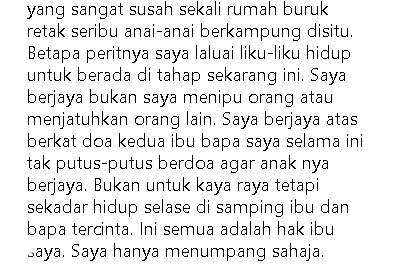 yang sangat susah sekali rumah buruk retak seribu anai-anai berkampung disitu. Betapa peritnya saya laluai liku-liku hidup untuk berada di tahap sekarang ini. Saya berjaya bukan saya menipu orang atau menjatuhkan orang lain. Saya berjaya atas berkat doa kedua ibu bapa saya selama ini tak putus-putus berdoa agar anak nya berjaya. Bukan untuk kaya raya tetapi sekadar hidup selase di samping ibu dan bapa tercinta. Ini semua adalah hak ibu saya. Saya hanya menumpang sahaja.